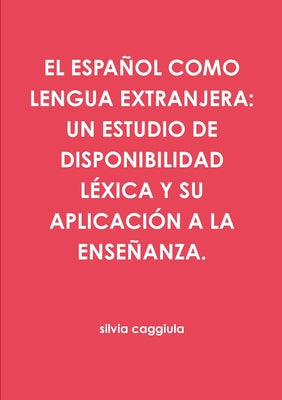 EL ESPAÑOL COMO LENGUA EXTRANJERA: UN ESTUDIO DE DISPONIBILIDAD LÉXICA Y SU APLICACIÓN A LA ENSEÑANZA.

silvia caggiula